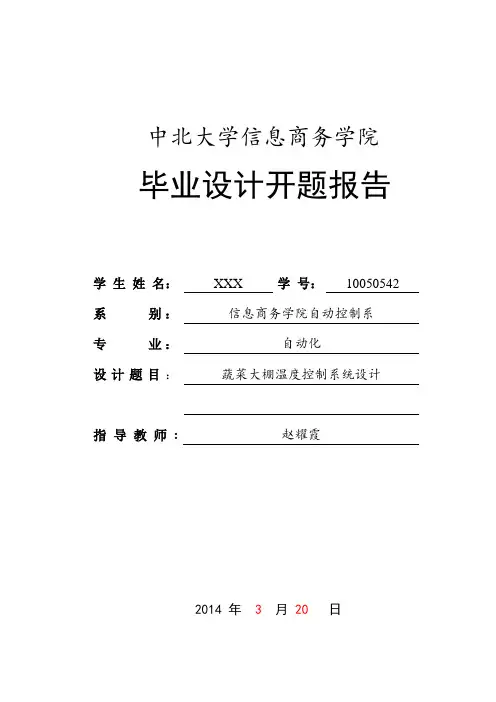 中北大学信息商务学院

毕业设计开题报告

学 生 姓 名： XXX 学 号： 10050542

系 别： 信息商务学院自动控制系

专 业： 自动化

设 计 题 目： 蔬菜大棚温度控制系统设计

指 导 教 师： 赵耀霞

2014 年 3 月 20 日